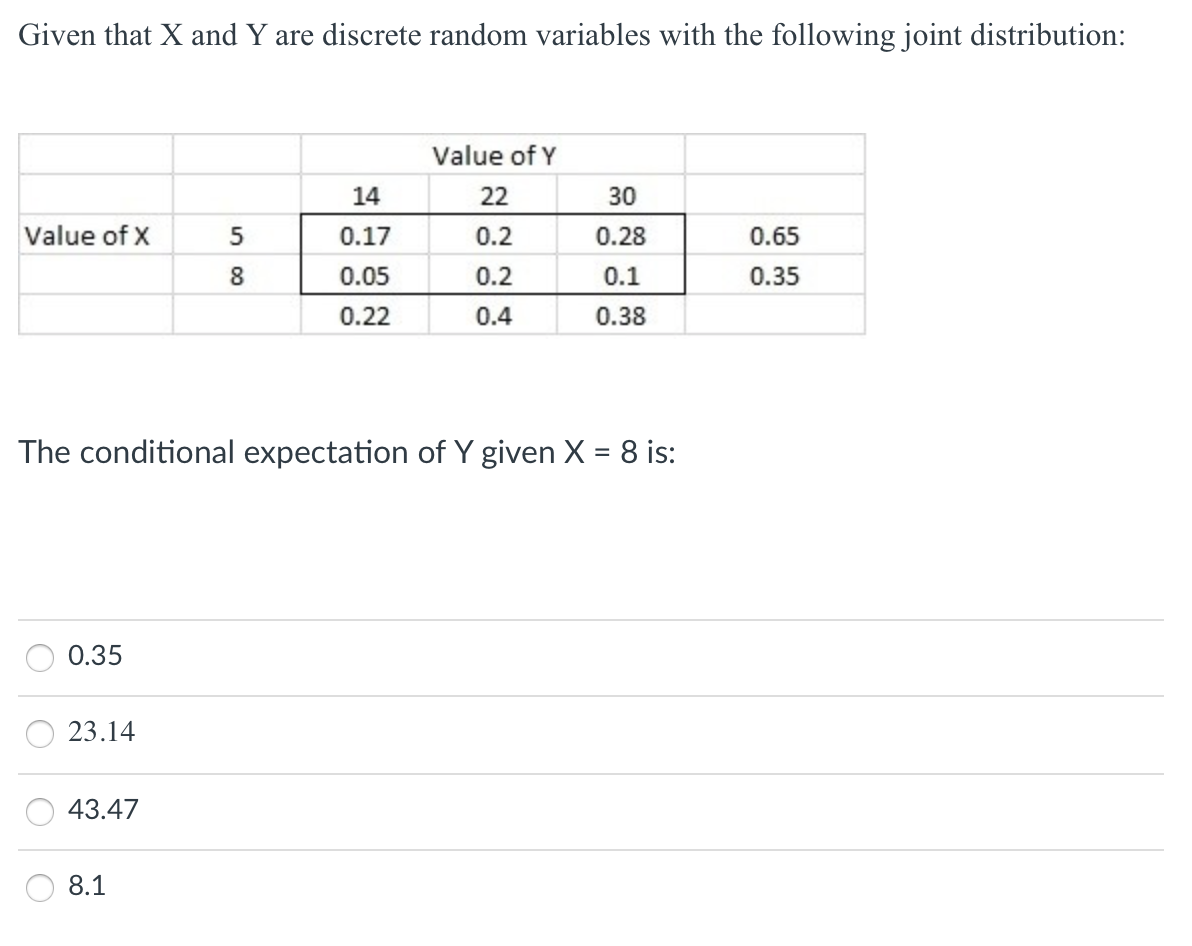 Given that X and Y are discrete random variables with the following joint distribution:

| | | | Value of Y | | |
|---|---|---|---|---|---|
| | | 14 | 22 | 30 | |
| Value of X | 5 | 0.17 | 0.2 | 0.28 | 0.65 |
| | 8 | 0.05 | 0.2 | 0.1 | 0.35 |
| | | 0.22 | 0.4 | 0.38 | |

The conditional expectation of Y given X = 8 is:

0.35

23.14

43.47

8.1